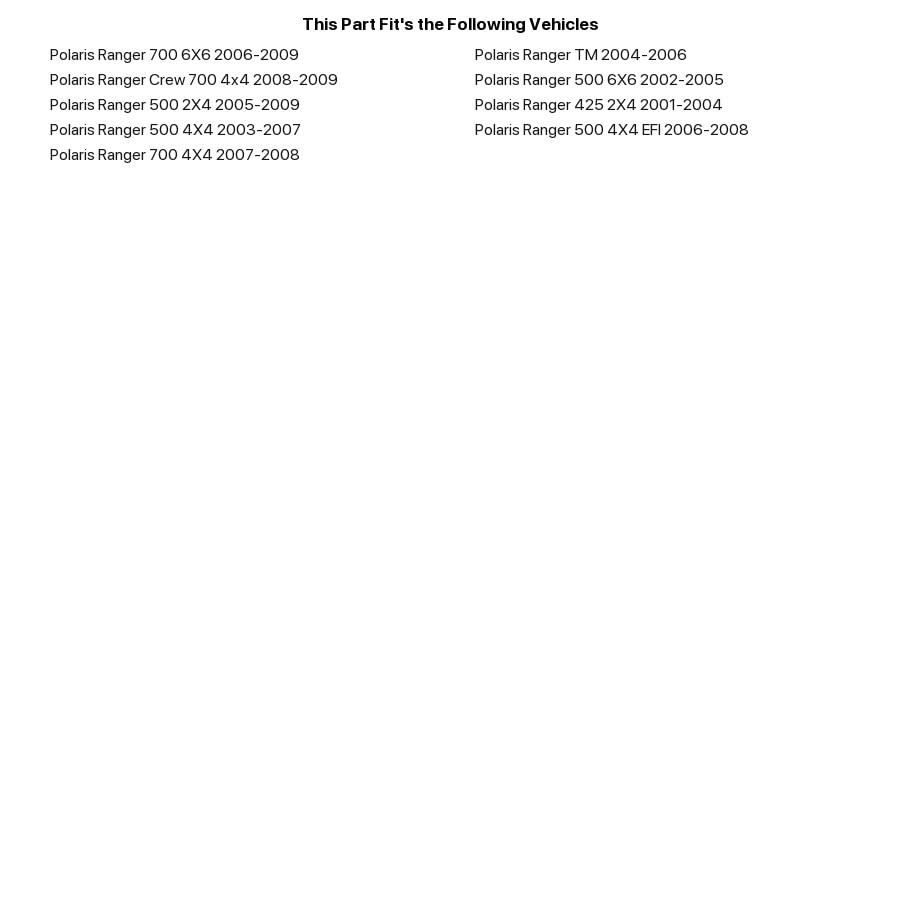 This Part Fit's the Following Vehicles

Polaris Ranger 700 6X6 2006-2009
Polaris Ranger Crew 700 4x4 2008-2009
Polaris Ranger 500 2X4 2005-2009
Polaris Ranger 500 4X4 2003-2007
Polaris Ranger 700 4X4 2007-2008

Polaris Ranger TM 2004-2006
Polaris Ranger 500 6X6 2002-2005
Polaris Ranger 425 2X4 2001-2004
Polaris Ranger 500 4X4 EFI 2006-2008